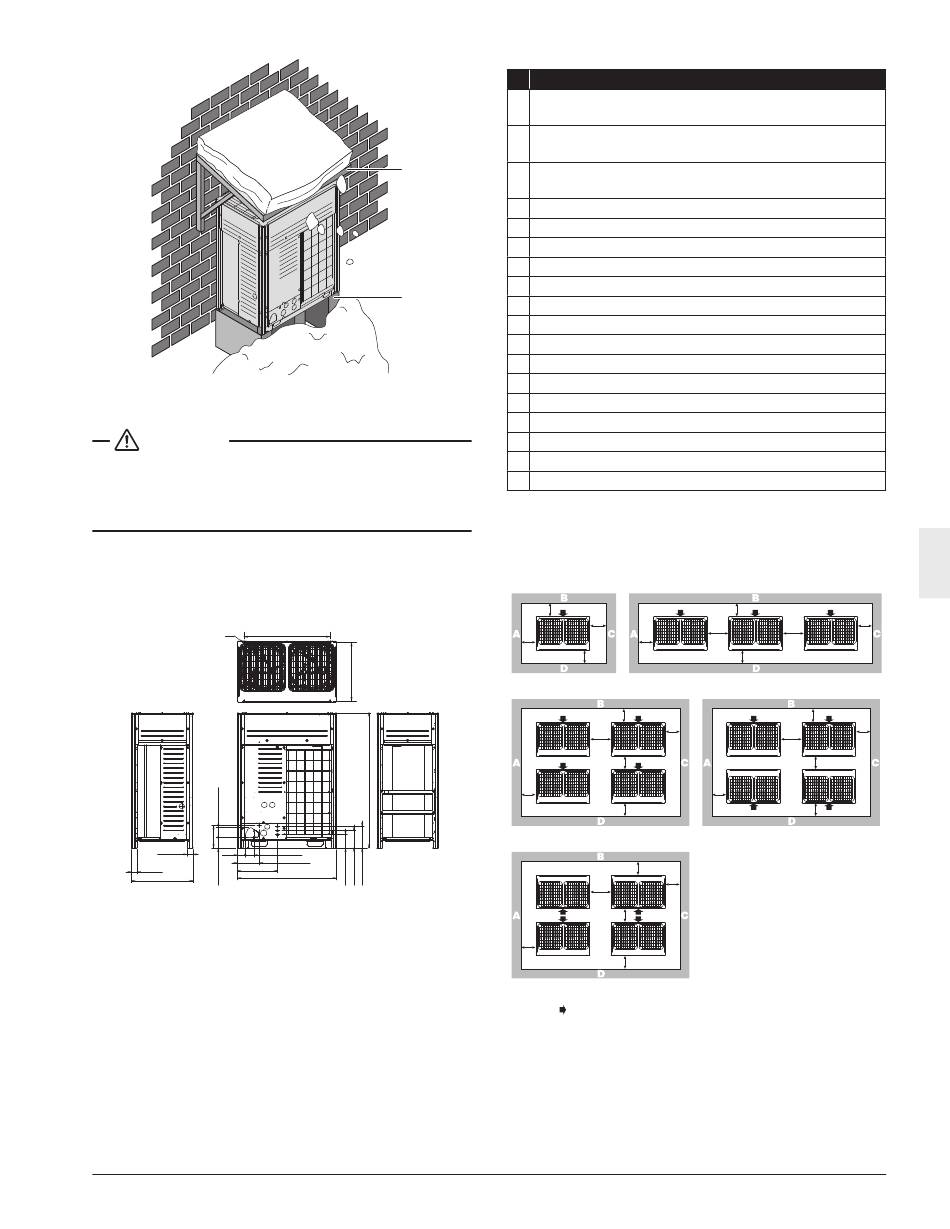 B
A
C
D
B
A
C
D
B
A
C
D
B
A
C
D
B
A
C
D